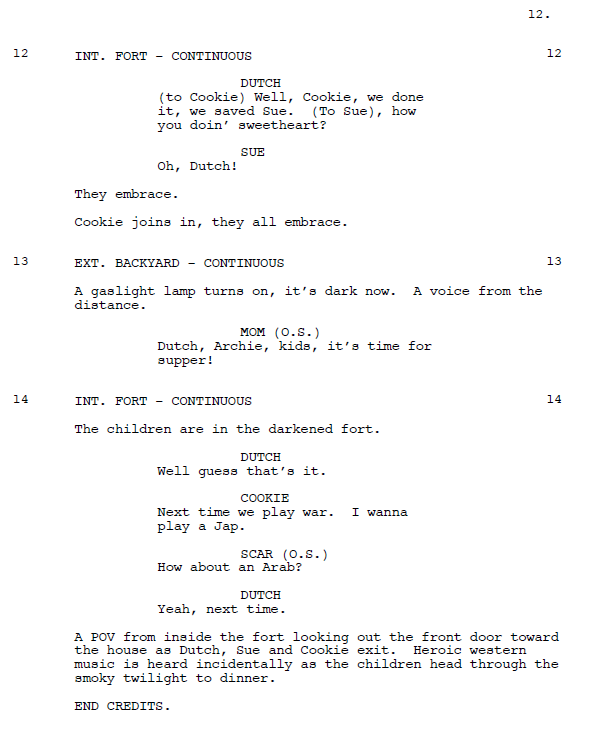 12.

12 INT. FORT - CONTINUOUS 12

DUTCH

(to Cookie) Well, Cookie, we done it, we saved Sue. (To Sue), how you doin' sweetheart?

SUE

Oh, Dutch!

They embrace.

Cookie joins in, they all embrace.

13 EXT. BACKYARD - CONTINUOUS 13

A gaslight lamp turns on, it's dark now. A voice from the distance.

MOM (O.S.)

Dutch, Archie, kids, it's time for supper!

14 INT. FORT - CONTINUOUS 14

The children are in the darkened fort.

DUTCH

Well guess that's it.

COOKIE

Next time we play war. I wanna play a Jap.

SCAR (O.S.)

How about an Arab?

DUTCH

Yeah, next time.

A POV from inside the fort looking out the front door toward the house as Dutch, Sue and Cookie exit. Heroic western music is heard incidentally as the children head through the smoky twilight to dinner.

END CREDITS.